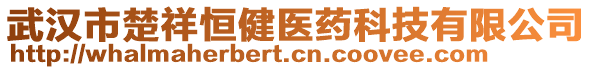 武汉市楚祥恒健医药科技有限公司
http://whalmaherbert.cn.coovee.com